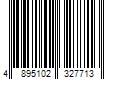 4 895102 327713